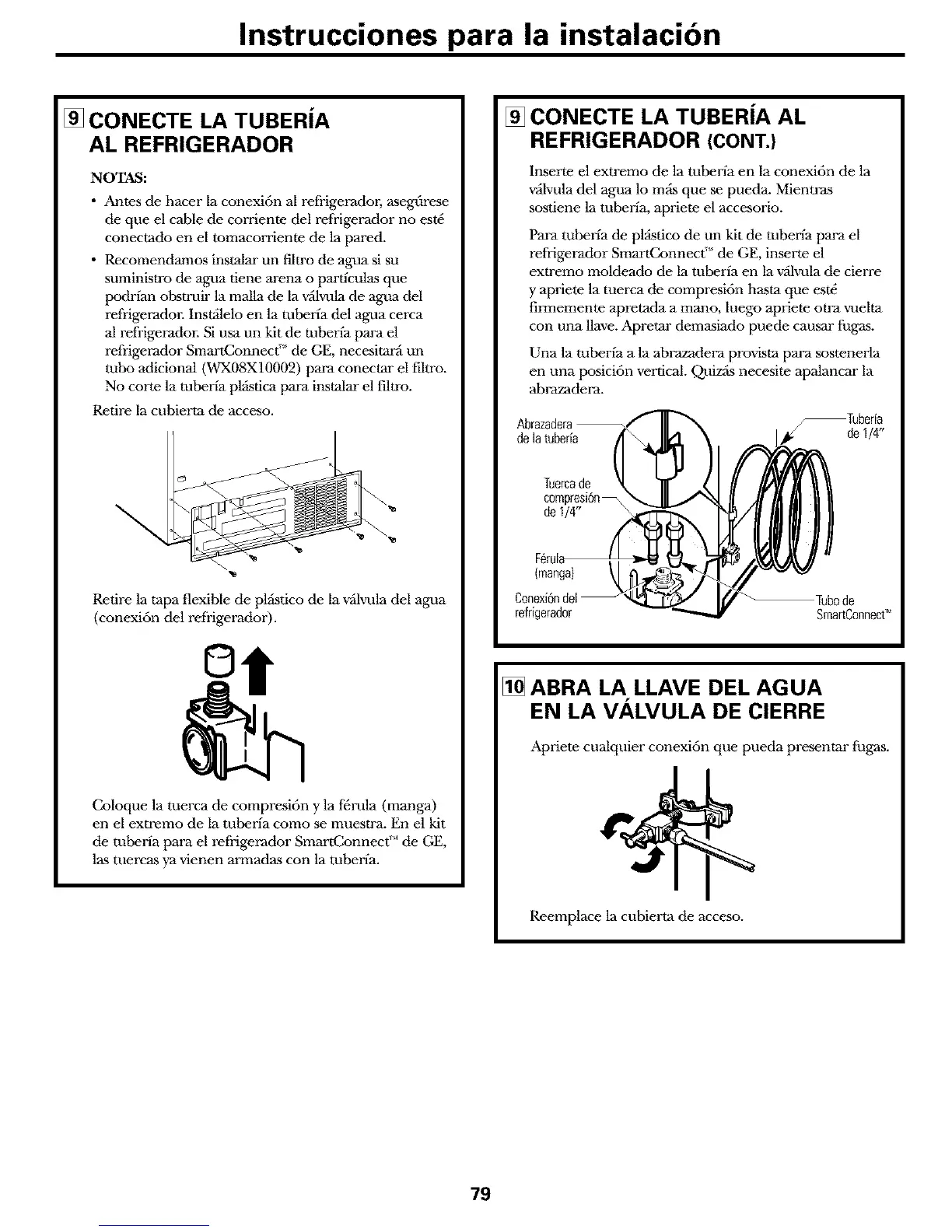 Instrucciones para la instalación

9 CONECTE LA TUBERÍA AL REFRIGERADOR

NOTAS:

• Antes de hacer la conexión al refrigerador, asegúrese de que el cable de corriente del refrigerador no esté conectado en el tomacorriente de la pared.

• Recomendamos instalar un filtro de agua si su suministro de agua tiene arena o partículas que podrían obstruir la malla de la válvula de agua del refrigerador. Instálelo en la tubería del agua cerca al refrigerador. Si usa un kit de tubería para el refrigerador SmartConnect™ de GE, necesitará un tubo adicional (WX08X10002) para conectar el filtro. No corte la tubería plástica para instalar el filtro.

Retire la cubierta de acceso.

Retire la tapa flexible de plástico de la válvula del agua (conexión del refrigerador).

Coloque la tuerca de compresión y la férula (manga) en el extremo de la tubería como se muestra. En el kit de tubería para el refrigerador SmartConnect™ de GE, las tuercas ya vienen armadas con la tubería.

9 CONECTE LA TUBERÍA AL REFRIGERADOR (CONT.)

Inserte el extremo de la tubería en la conexión de la válvula del agua lo más que se pueda. Mientras sostiene la tubería, apriete el accesorio.

Para tubería de plástico de un kit de tubería para el refrigerador SmartConnect™ de GE, inserte el extremo moldeado de la tubería en la válvula de cierre y apriete la tuerca de compresión hasta que esté firmemente apretada a mano, luego apriete otra vuelta con una llave. Apretar demasiado puede causar fugas.

Una la tubería a la abrazadera provista para sostenerla en una posición vertical. Quizás necesite apalancar la abrazadera.

Abrazadera de la tubería

Tubería de 1/4"

Tuerca de compresión de 1/4"

Férula (manga)

Conexión del refrigerador

Tubo de SmartConnect™

10 ABRA LA LLAVE DEL AGUA EN LA VÁLVULA DE CIERRE

Apriete cualquier conexión que pueda presentar fugas.

Reemplace la cubierta de acceso.

79